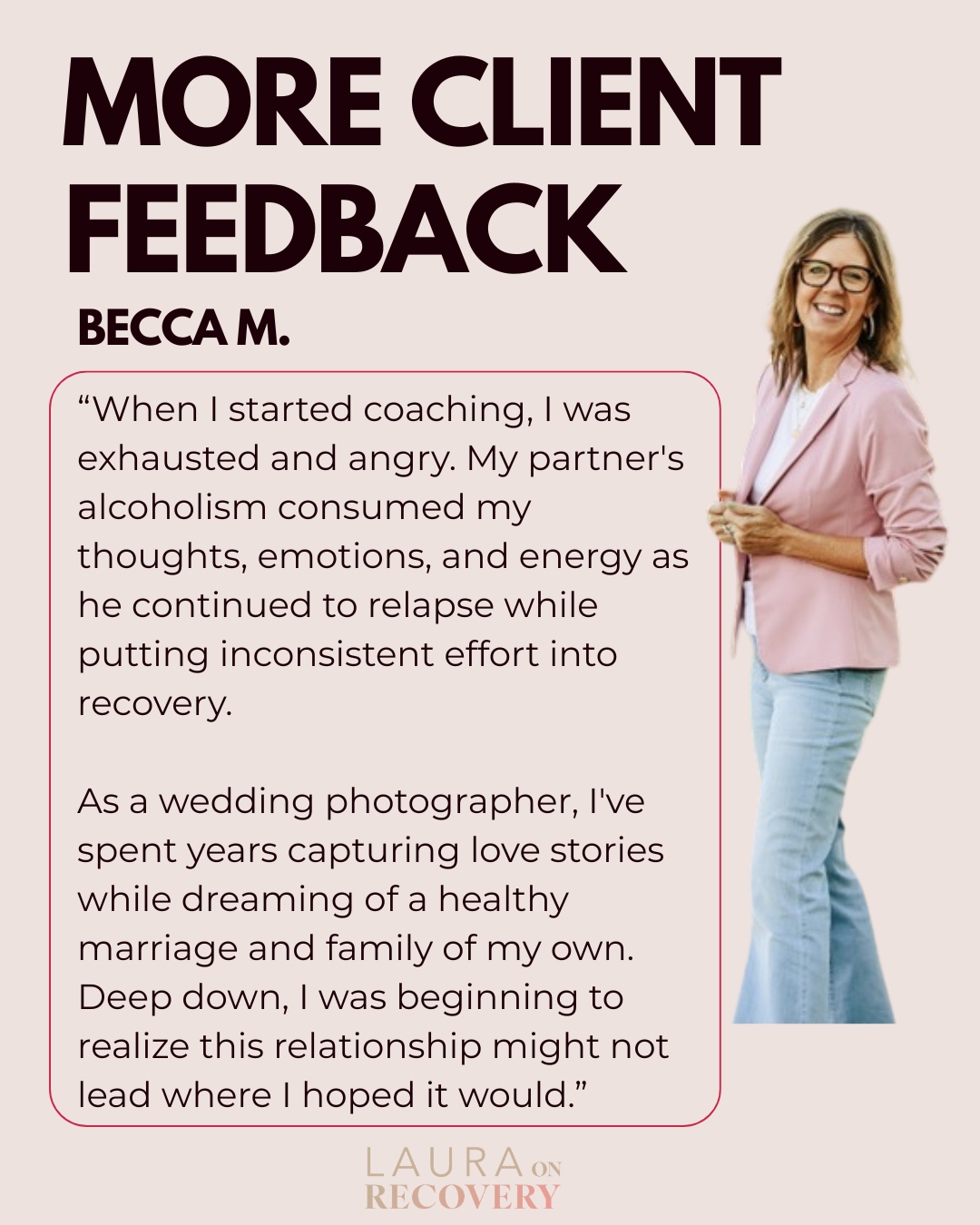 MORE CLIENT FEEDBACK

BECCA M.

“When I started coaching, I was exhausted and angry. My partner's alcoholism consumed my thoughts, emotions, and energy as he continued to relapse while putting inconsistent effort into recovery.

As a wedding photographer, I've spent years capturing love stories while dreaming of a healthy marriage and family of my own. Deep down, I was beginning to realize this relationship might not lead where I hoped it would.”

LAURA ON RECOVERY